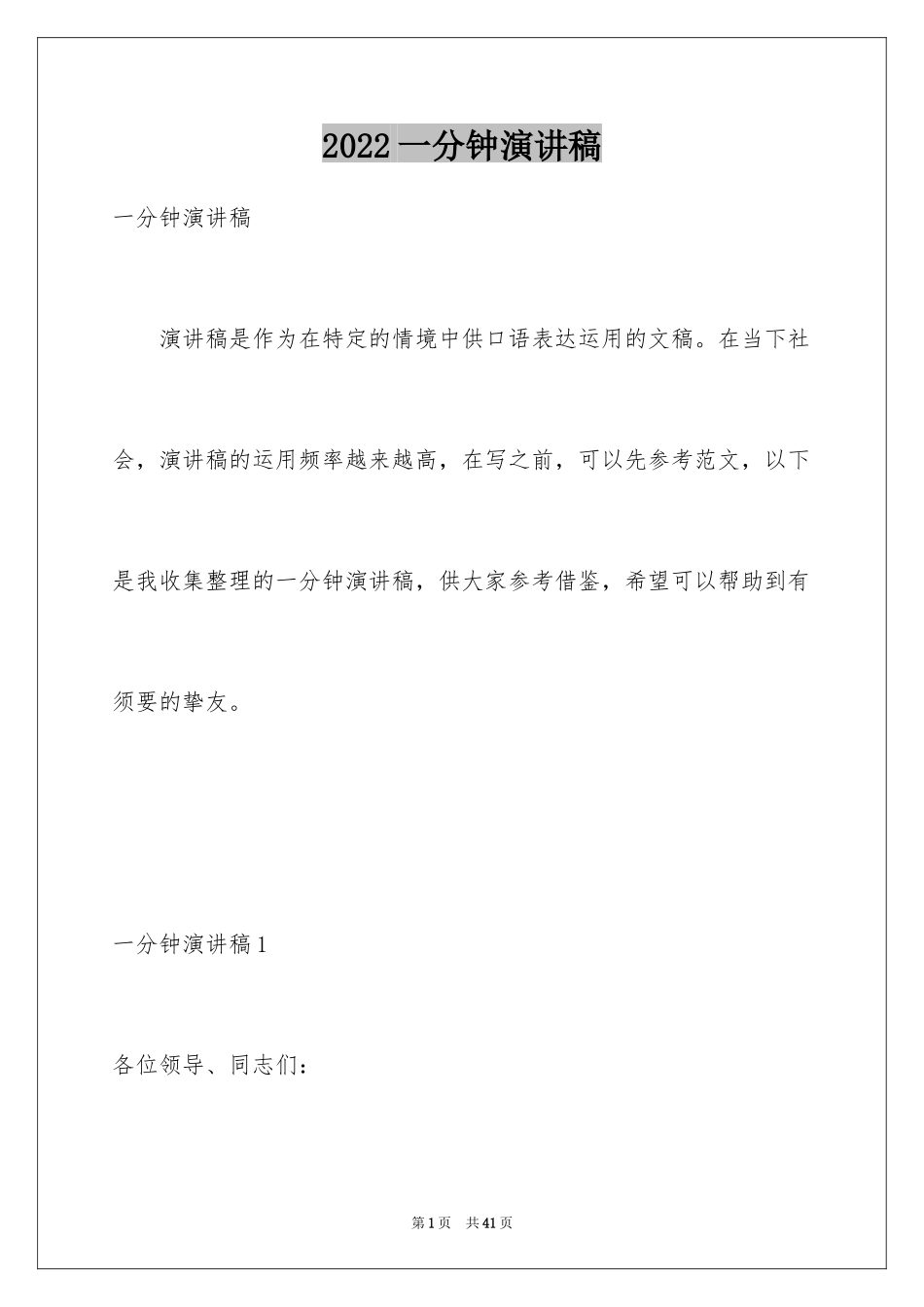 2022 一分钟演讲稿

一分钟演讲稿

演讲稿是作为在特定的情境中供口语表达运用的文稿。在当下社会，演讲稿的运用频率越来越高，在写之前，可以先参考范文，以下是我收集整理的一分钟演讲稿，供大家参考借鉴，希望可以帮助到有须要的挚友。

一分钟演讲稿 1

各位领导、同志们：

第 1 页 共 41 页